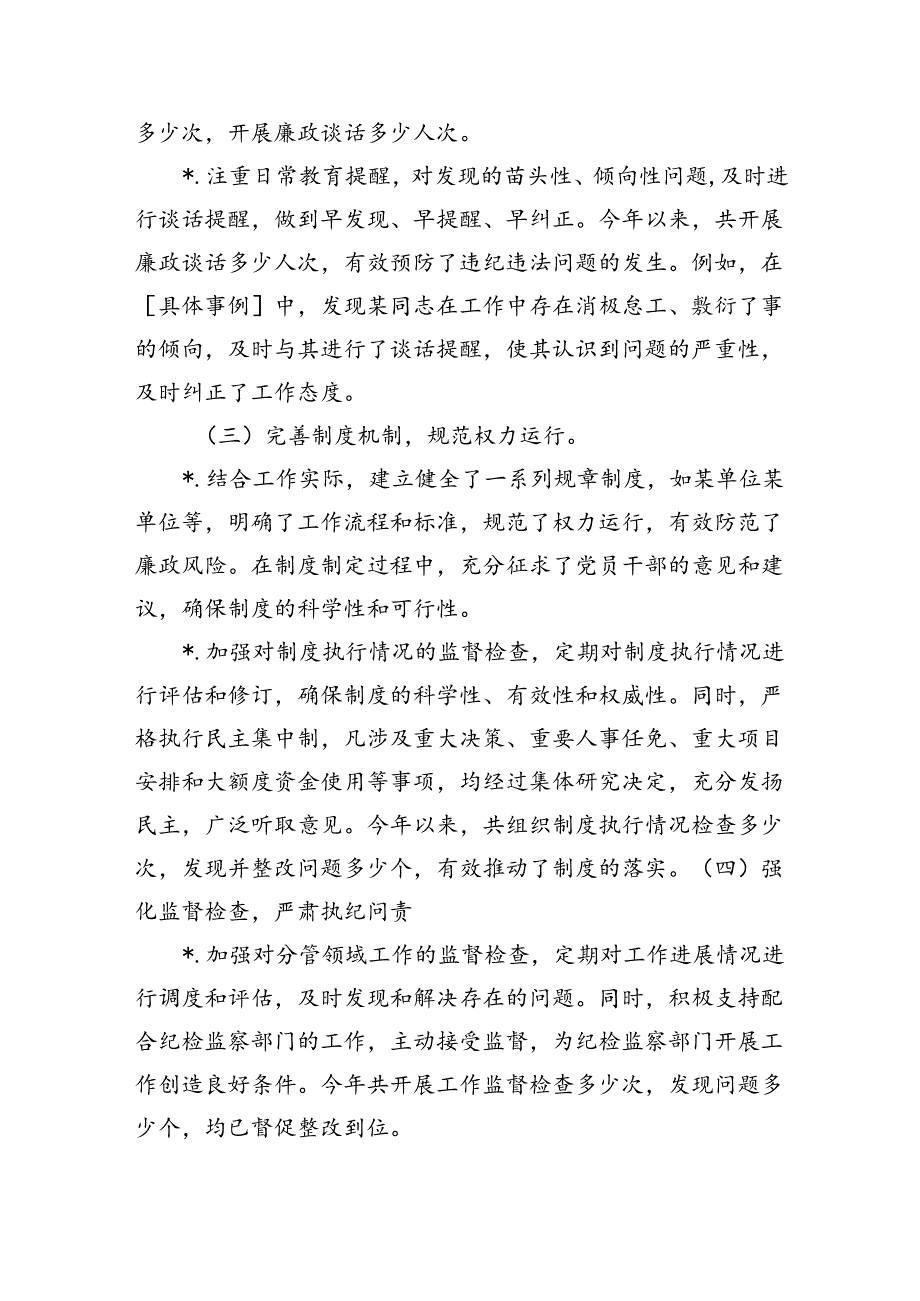 多少次，开展廉政谈话多少人次。

*.注重日常教育提醒，对发现的苗头性、倾向性问题，及时进行谈话提醒，做到早发现、早提醒、早纠正。今年以来，共开展廉政谈话多少人次，有效预防了违纪违法问题的发生。例如，在［具体事例］中，发现某同志在工作中存在消极怠工、敷衍了事的倾向，及时与其进行了谈话提醒，使其认识到问题的严重性，及时纠正了工作态度。

（三）完善制度机制，规范权力运行。

*.结合工作实际，建立健全了一系列规章制度，如某单位某单位等，明确了工作流程和标准，规范了权力运行，有效防范了廉政风险。在制度制定过程中，充分征求了党员干部的意见和建议，确保制度的科学性和可行性。

*.加强对制度执行情况的监督检查，定期对制度执行情况进行评估和修订，确保制度的科学性、有效性和权威性。同时，严格执行民主集中制，凡涉及重大决策、重要人事任免、重大项目安排和大额度资金使用等事项，均经过集体研究决定，充分发扬民主，广泛听取意见。今年以来，共组织制度执行情况检查多少次，发现并整改问题多少个，有效推动了制度的落实。（四）强化监督检查，严肃执纪问责

*.加强对分管领域工作的监督检查，定期对工作进展情况进行调度和评估，及时发现和解决存在的问题。同时，积极支持配合纪检监察部门的工作，主动接受监督，为纪检监察部门开展工作创造良好条件。今年共开展工作监督检查多少次，发现问题多少个，均已督促整改到位。